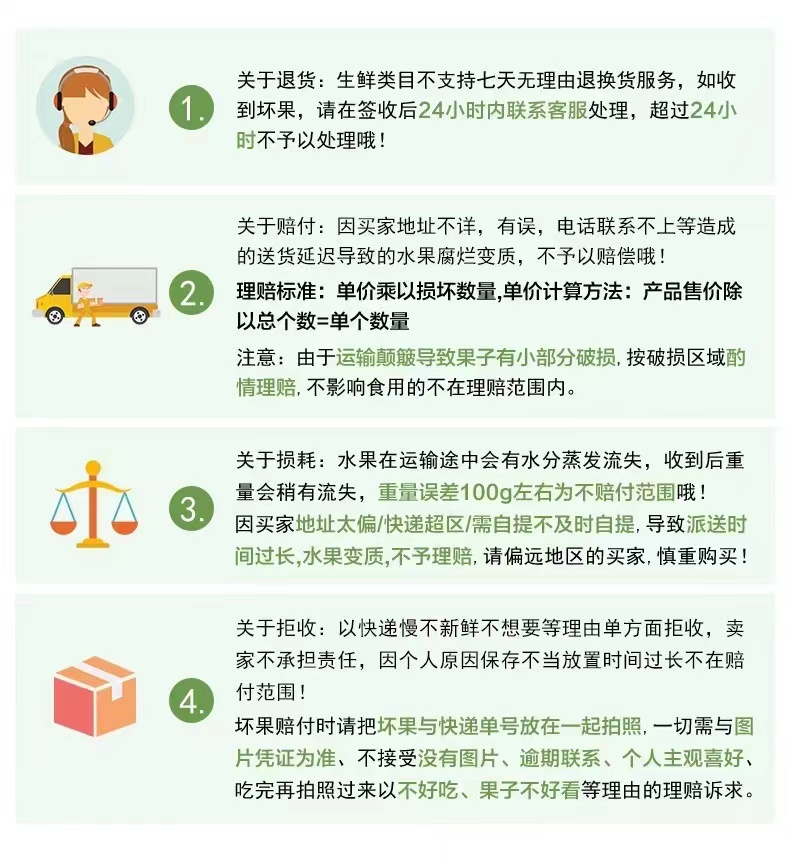 1.

关于退货：生鲜类目不支持七天无理由退换货服务，如收到坏果，请在签收后24小时内联系客服处理，超过24小时不予以处理哦！

2.

关于赔付：因买家地址不详，有误，电话联系不上等造成的送货延迟导致的水果腐烂变质，不予以赔偿哦！

理赔标准：单价乘以损坏数量,单价计算方法：产品售价除以总个数=单个数量

注意：由于运输颠簸导致果子有小部分破损，按破损区域酌情理赔，不影响食用的不在理赔范围内。

3.

关于损耗：水果在运输途中会有水分蒸发流失，收到后重量会稍有流失，重量误差100g左右为不赔付范围哦！

因买家地址太偏/快递超区/需自提不及时自提，导致派送时间过长,水果变质,不予理赔，请偏远地区的买家，慎重购买！

4.

关于拒收：以快递慢不新鲜不想要等理由单方面拒收，卖家不承担责任，因个人原因保存不当放置时间过长不在赔付范围！

坏果赔付时请把坏果与快递单号放在一起拍照，一切需与图片凭证为准、不接受没有图片、逾期联系、个人主观喜好、吃完再拍照过来以不好吃、果子不好看等理由的理赔诉求。